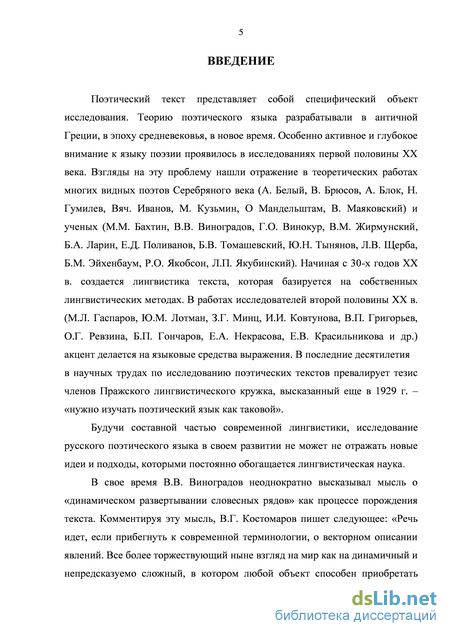 5

ВВЕДЕНИЕ

Поэтический текст представляет собой специфический объект исследования. Теорию поэтического языка разрабатывали в античной Греции, в эпоху средневековья, в новое время. Особенно активное и глубокое внимание к языку поэзии проявилось в исследованиях первой половины XX века. Взгляды на эту проблему нашли отражение в теоретических работах многих видных поэтов Серебряного века (А. Белый, В. Брюсов, А. Блок, Н. Гумилев, Вяч. Иванов, М. Кузьмин, О Мандельштам, В. Маяковский) и ученых (М.М. Бахтин, В.В. Виноградов, Г.О. Винокур, В.М. Жирмунский, Б.А. Ларин, Е.Д. Поливанов, Б.В. Томашевский, Ю.Н. Тынянов, Л.В. Щерба, Б.М. Эйхенбаум, Р.О. Якобсон, Л.П. Якубинский). Начиная с 30-х годов XX в. создается лингвистика текста, которая базируется на собственных лингвистических методах. В работах исследователей второй половины XX в. (М.Л. Гаспаров, Ю.М. Лотман, З.Г. Минц, И.И. Ковтунова, В.П. Григорьев, О.Г. Ревзина, Б.П. Гончаров, Е.А. Некрасова, Е.В. Красильникова и др.) акцент делается на языковые средства выражения. В последние десятилетия в научных трудах по исследованию поэтических текстов превалирует тезис членов Пражского лингвистического кружка, высказанный еще в 1929 г. – «нужно изучать поэтический язык как таковой».

Будучи составной частью современной лингвистики, исследование русского поэтического языка в своем развитии не может не отражать новые идеи и подходы, которыми постоянно обогащается лингвистическая наука.

В свое время В.В. Виноградов неоднократно высказывал мысль о «динамическом развертывании словесных рядов» как процессе порождения текста. Комментируя эту мысль, В.Г. Костомаров пишет следующее: «Речь идет, если прибегнуть к современной терминологии, о векторном описании явлений. Все более торжествующий ныне взгляд на мир как на динамичный и непредсказуемо сложный, в котором любой объект способен приобретать

dsLib.net
библиотека диссертаций